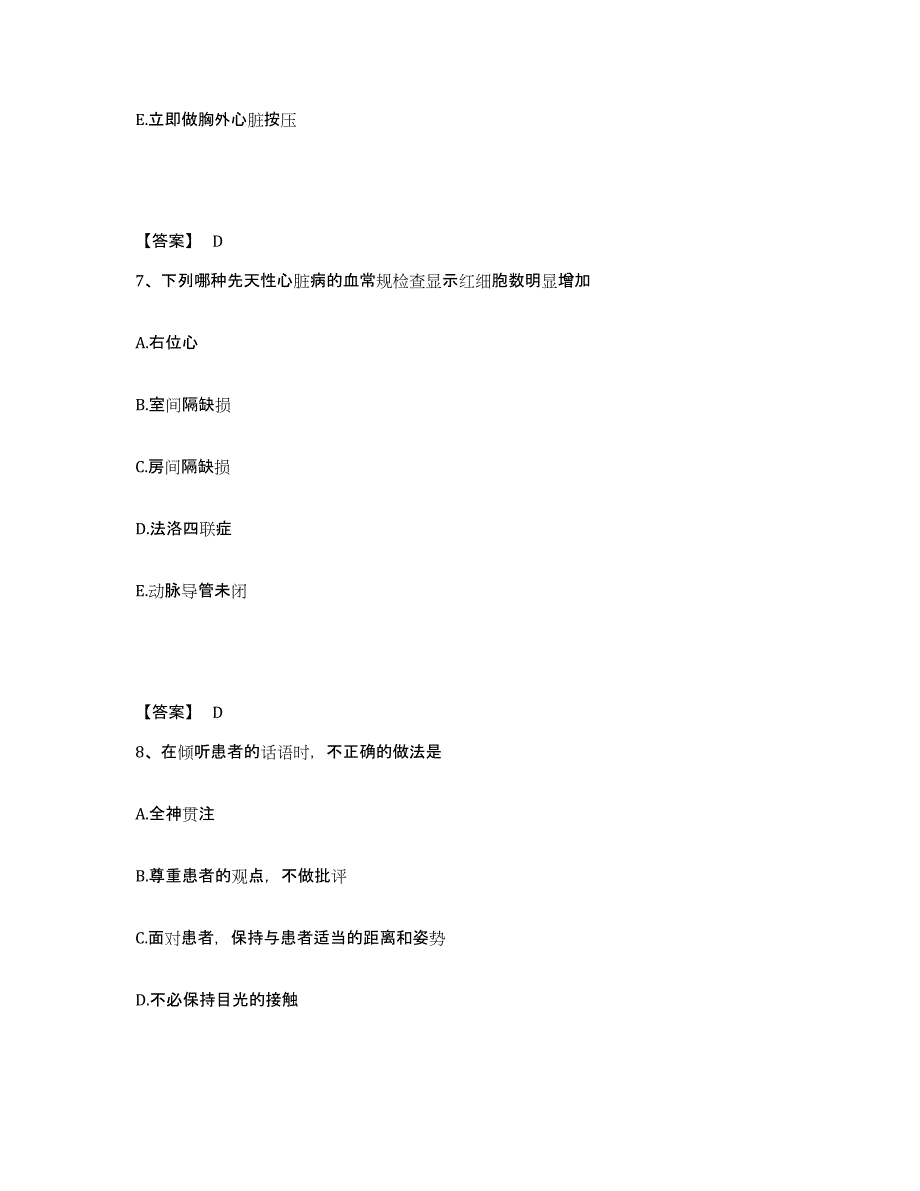 E.立即做胸外心脏按压

【答案】 D

7、下列哪种先天性心脏病的血常规检查显示红细胞数明显增加

A.右位心

B.室间隔缺损

C.房间隔缺损

D.法洛四联症

E.动脉导管未闭

【答案】 D

8、在倾听患者的话语时，不正确的做法是

A.全神贯注

B.尊重患者的观点，不做批评

C.面对患者，保持与患者适当的距离和姿势

D.不必保持目光的接触